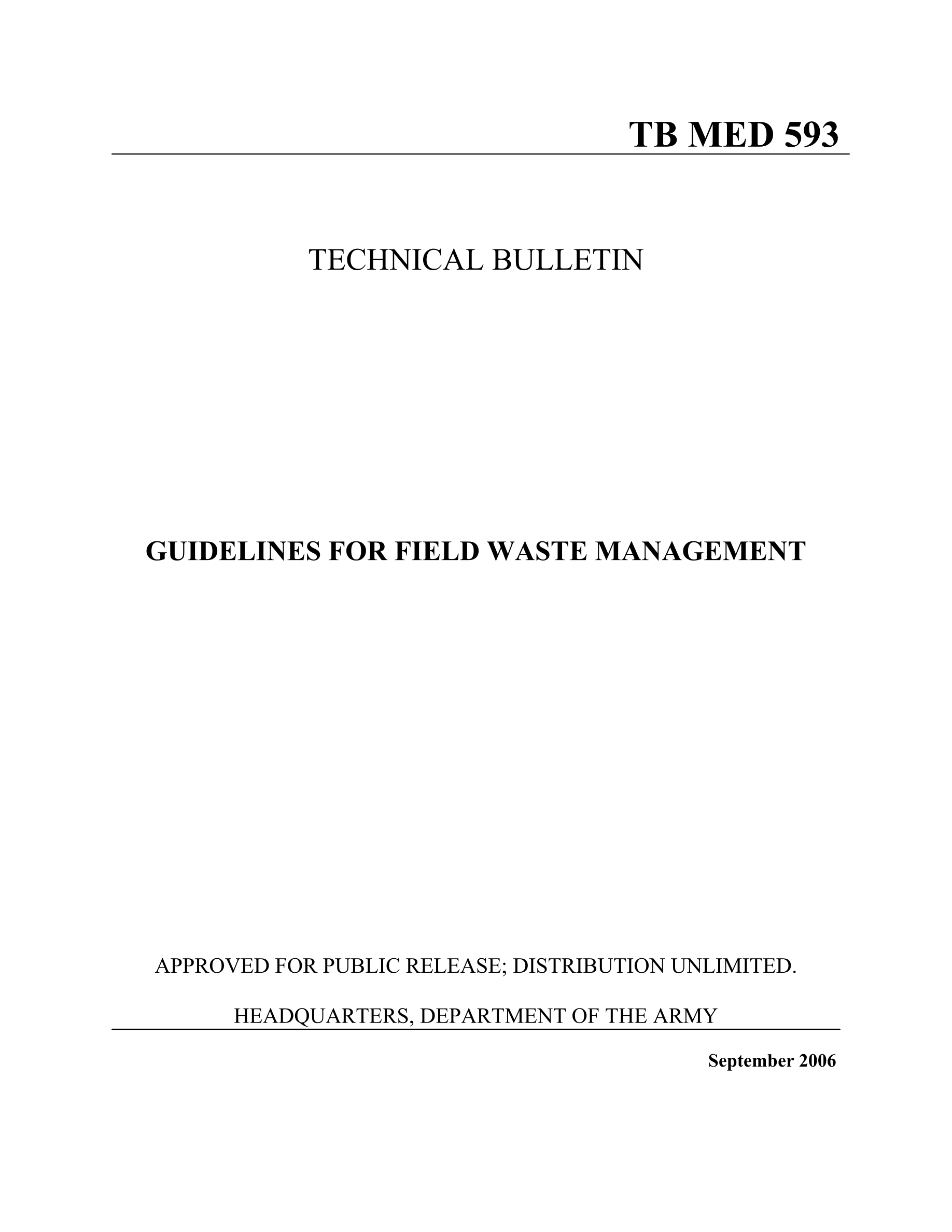 TB MED 593

TECHNICAL BULLETIN

GUIDELINES FOR FIELD WASTE MANAGEMENT

APPROVED FOR PUBLIC RELEASE; DISTRIBUTION UNLIMITED.

HEADQUARTERS, DEPARTMENT OF THE ARMY

September 2006